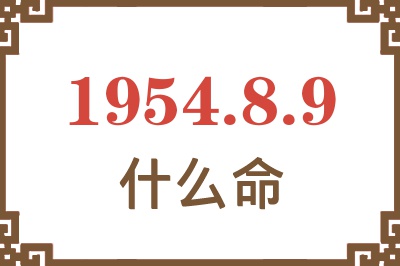 1954.8.9

什么命